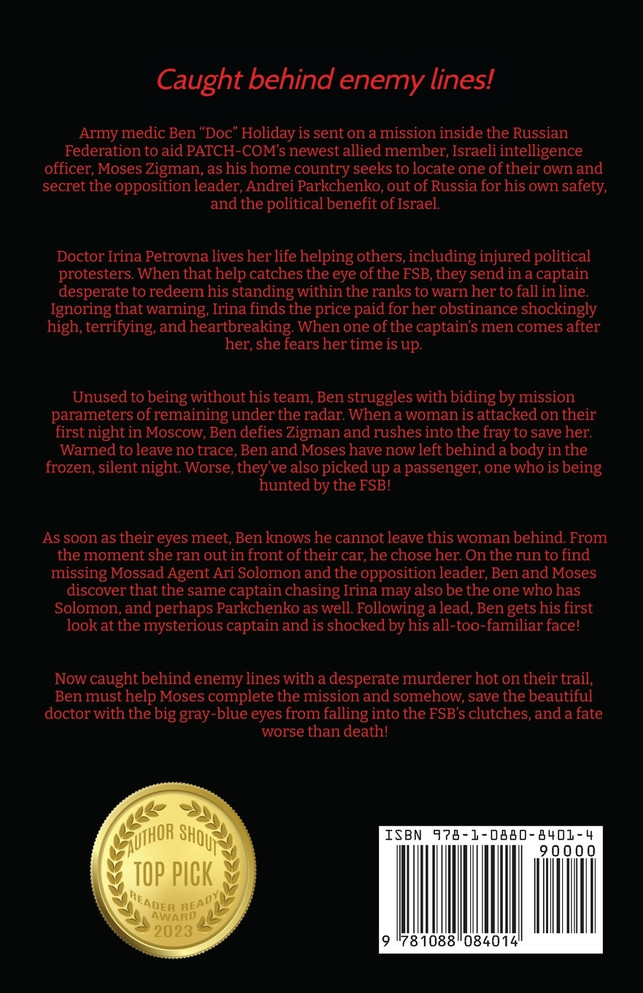 Caught behind enemy lines!

Army medic Ben "Doc" Holiday is sent on a mission inside the Russian Federation to aid PATCH-COM's newest allied member, Israeli intelligence officer, Moses Zigman, as his home country seeks to locate one of their own and secret the opposition leader, Andrei Parkchenko, out of Russia for his own safety, and the political benefit of Israel.

Doctor Irina Petrovna lives her life helping others, including injured political protesters. When that help catches the eye of the FSB, they send in a captain desperate to redeem his standing within the ranks to warn her to fall in line. Ignoring that warning, Irina finds the price paid for her obstinance shockingly high, terrifying, and heartbreaking. When one of the captain's men comes after her, she fears her time is up.

Unused to being without his team, Ben struggles with biding by mission parameters of remaining under the radar. When a woman is attacked on their first night in Moscow, Ben defies Zigman and rushes into the fray to save her. Warned to leave no trace, Ben and Moses have now left behind a body in the frozen, silent night. Worse, they've also picked up a passenger, one who is being hunted by the FSB!

As soon as their eyes meet, Ben knows he cannot leave this woman behind. From the moment she ran out in front of their car, he chose her. On the run to find missing Mossad Agent Ari Solomon and the opposition leader, Ben and Moses discover that the same captain chasing Irina may also be the one who has Solomon, and perhaps Parkchenko as well. Following a lead, Ben gets his first look at the mysterious captain and is shocked by his all-too-familiar face!

Now caught behind enemy lines with a desperate murderer hot on their trail, Ben must help Moses complete the mission and somehow, save the beautiful doctor with the big gray-blue eyes from falling into the FSB's clutches, and a fate worse than death!

AUTHOR SHOUT
TOP PICK
READER READY AWARD
2023

ISBN 978-1-0880-8401-4
90000
9 781088 084014